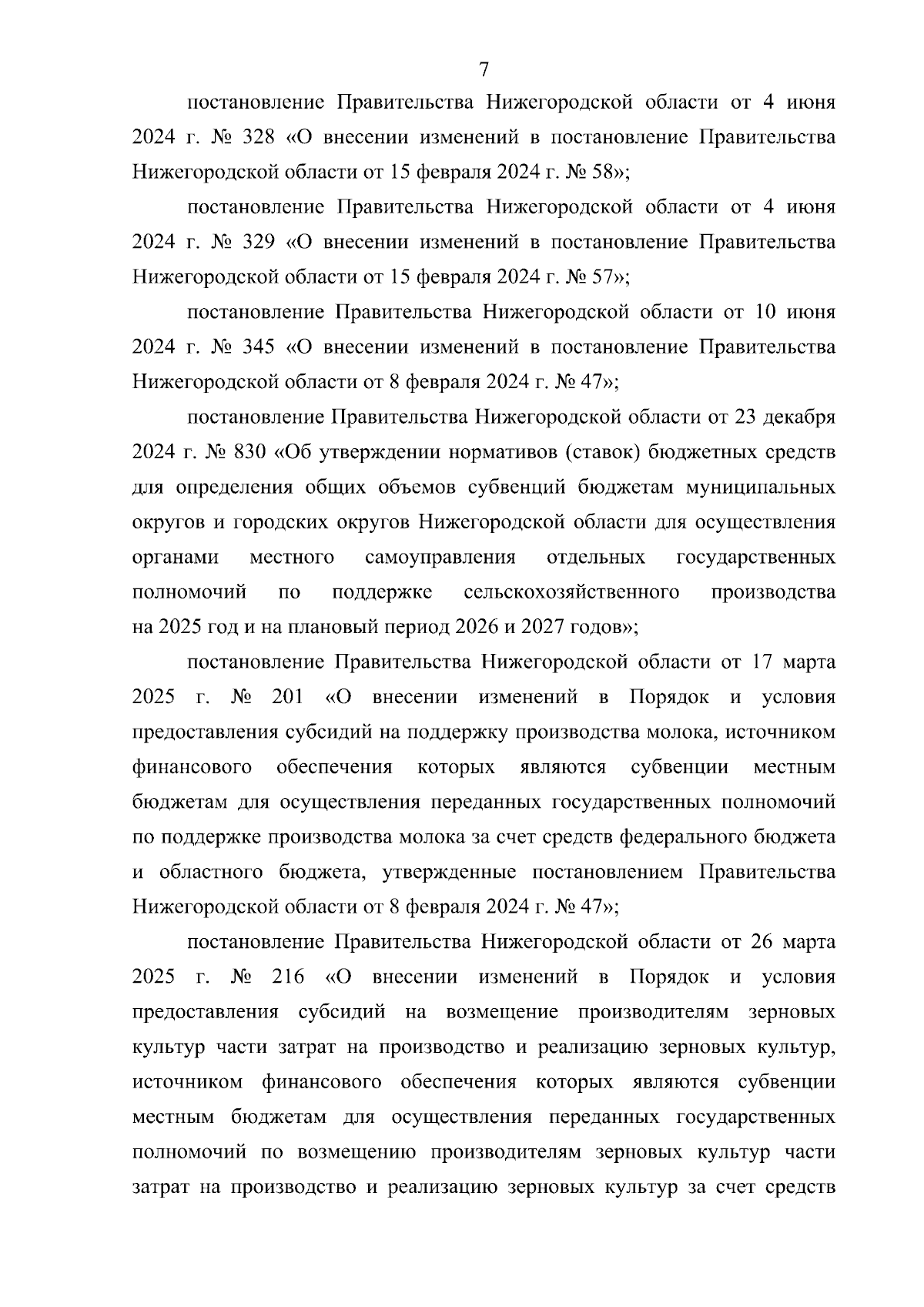 7

постановление Правительства Нижегородской области от 4 июня 2024 г. № 328 «О внесении изменений в постановление Правительства Нижегородской области от 15 февраля 2024 г. № 58»;

постановление Правительства Нижегородской области от 4 июня 2024 г. № 329 «О внесении изменений в постановление Правительства Нижегородской области от 15 февраля 2024 г. № 57»;

постановление Правительства Нижегородской области от 10 июня 2024 г. № 345 «О внесении изменений в постановление Правительства Нижегородской области от 8 февраля 2024 г. № 47»;

постановление Правительства Нижегородской области от 23 декабря 2024 г. № 830 «Об утверждении нормативов (ставок) бюджетных средств для определения общих объемов субвенций бюджетам муниципальных округов и городских округов Нижегородской области для осуществления органами местного самоуправления отдельных государственных полномочий по поддержке сельскохозяйственного производства на 2025 год и на плановый период 2026 и 2027 годов»;

постановление Правительства Нижегородской области от 17 марта 2025 г. № 201 «О внесении изменений в Порядок и условия предоставления субсидий на поддержку производства молока, источником финансового обеспечения которых являются субвенции местным бюджетам для осуществления переданных государственных полномочий по поддержке производства молока за счет средств федерального бюджета и областного бюджета, утвержденные постановлением Правительства Нижегородской области от 8 февраля 2024 г. № 47»;

постановление Правительства Нижегородской области от 26 марта 2025 г. № 216 «О внесении изменений в Порядок и условия предоставления субсидий на возмещение производителям зерновых культур части затрат на производство и реализацию зерновых культур, источником финансового обеспечения которых являются субвенции местным бюджетам для осуществления переданных государственных полномочий по возмещению производителям зерновых культур части затрат на производство и реализацию зерновых культур за счет средств